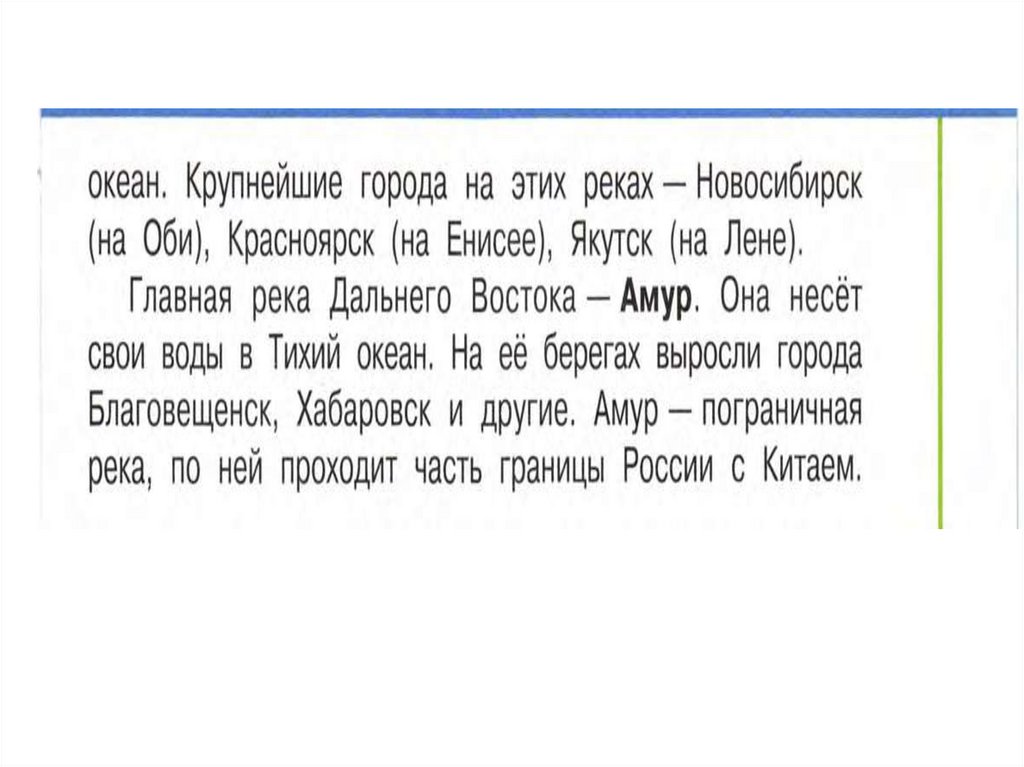 океан. Крупнейшие города на этих реках – Новосибирск (на Оби), Красноярск (на Енисее), Якутск (на Лене).

Главная река Дальнего Востока – Амур. Она несёт свои воды в Тихий океан. На её берегах выросли города Благовещенск, Хабаровск и другие. Амур – пограничная река, по ней проходит часть границы России с Китаем.